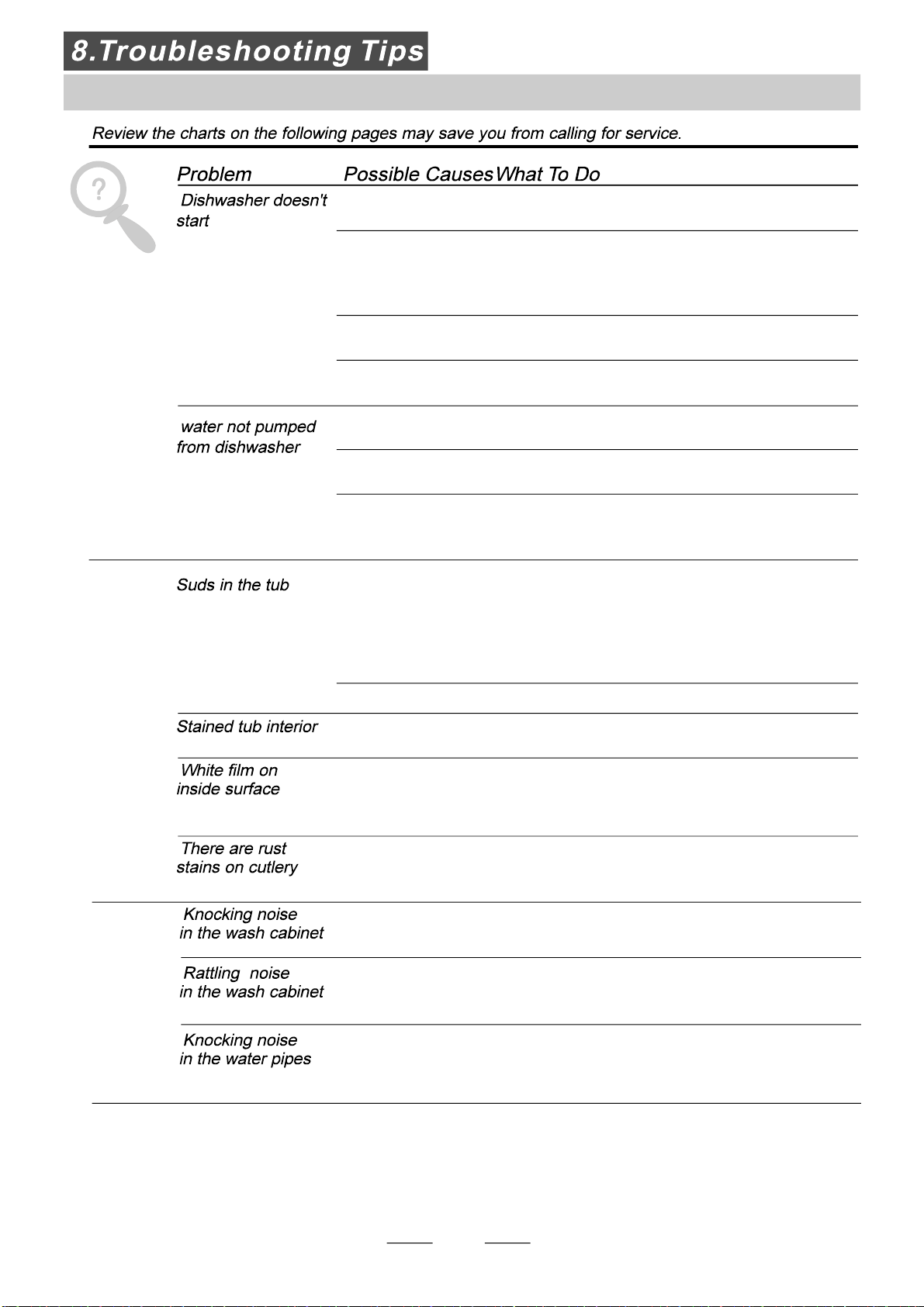 8.Troubleshooting Tips

Review the charts on the following pages may save you from calling for service.

Problem Possible Causes What To Do

Dishwasher doesn't start

water not pumped from dishwasher

Suds in the tub

Stained tub interior

White film on inside surface

There are rust stains on cutlery

Knocking noise in the wash cabinet

Rattling noise in the wash cabinet

Knocking noise in the water pipes